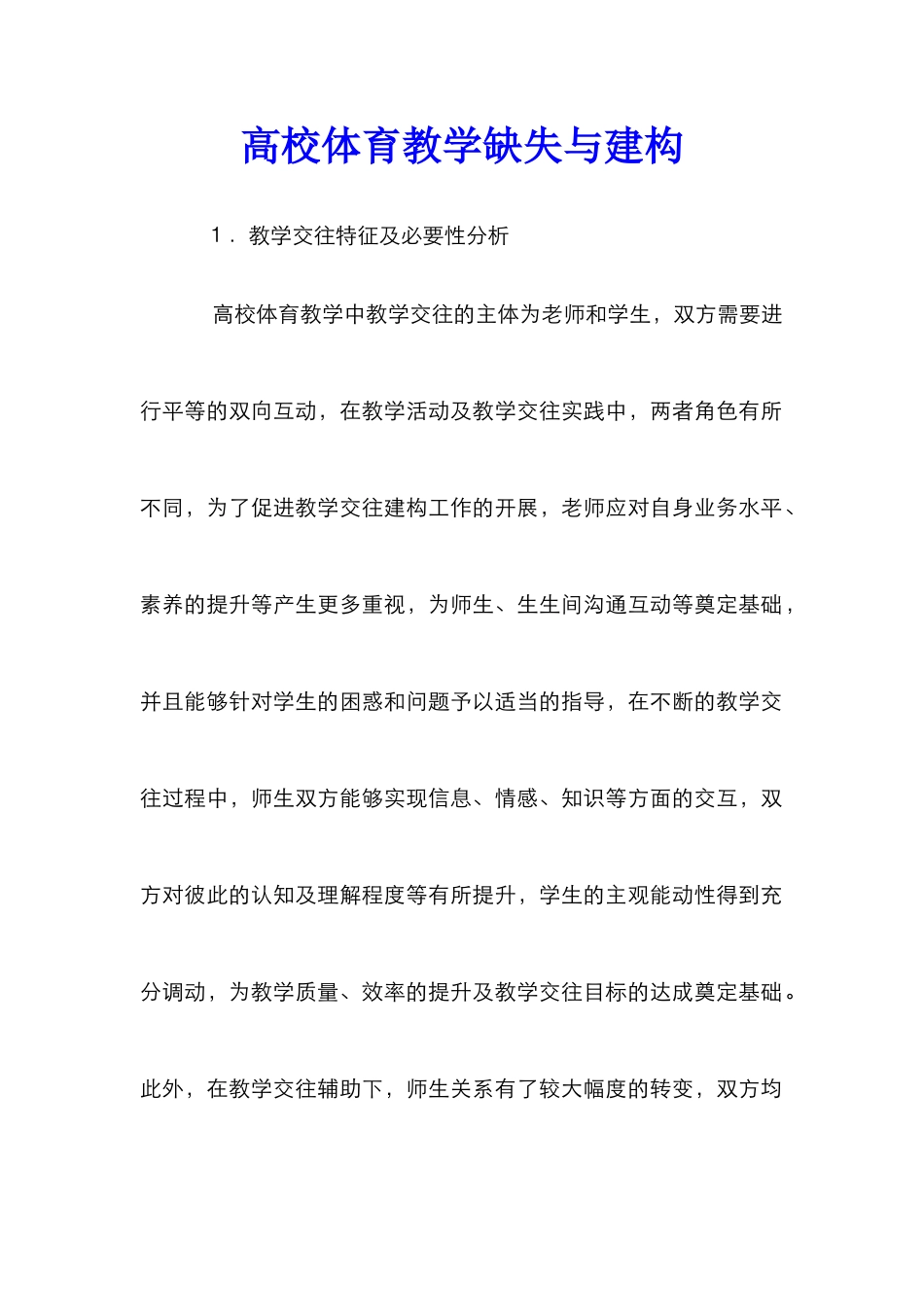 高校体育教学缺失与建构

1．教学交往特征及必要性分析

高校体育教学中教学交往的主体为老师和学生，双方需要进行平等的双向互动，在教学活动及教学交往实践中，两者角色有所不同，为了促进教学交往建构工作的开展，老师应对自身业务水平、素养的提升等产生更多重视，为师生、生生间沟通互动等奠定基础，并且能够针对学生的困惑和问题予以适当的指导，在不断的教学交往过程中，师生双方能够实现信息、情感、知识等方面的交互，双方对彼此的认知及理解程度等有所提升，学生的主观能动性得到充分调动，为教学质量、效率的提升及教学交往目标的达成奠定基础。此外，在教学交往辅助下，师生关系有了较大幅度的转变，双方均